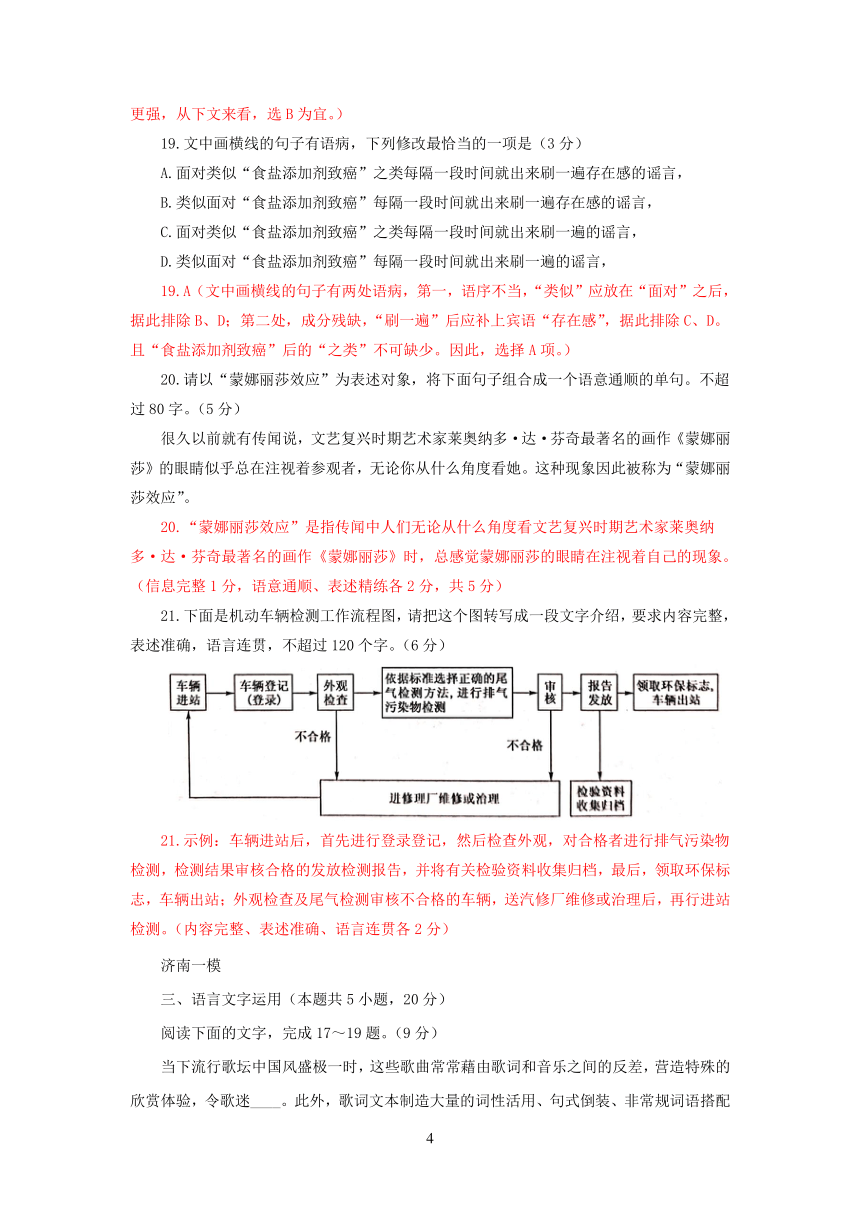 更强，从下文来看，选 B 为宜。）

19.文中画横线的句子有语病，下列修改最恰当的一项是（3 分）

A.面对类似“食盐添加剂致癌”之类每隔一段时间就出来刷一遍存在感的谣言，

B.类似面对“食盐添加剂致癌”每隔一段时间就出来刷一遍存在感的谣言，

C.面对类似“食盐添加剂致癌”之类每隔一段时间就出来刷一遍的谣言，

D.类似面对“食盐添加剂致癌”每隔一段时间就出来刷一遍的谣言，

19.A（文中画横线的句子有两处语病，第一，语序不当，“类似”应放在“面对”之后，据此排除 B、D；第二处，成分残缺，“刷一遍”后应补上宾语“存在感”，据此排除 C、D。且“食盐添加剂致癌”后的“之类”不可缺少。因此，选择 A 项。）

20.请以“蒙娜丽莎效应”为表述对象，将下面句子组合成一个语意通顺的单句。不超过 80 字。（5 分）

很久以前就有传闻说，文艺复兴时期艺术家莱奥纳多·达·芬奇最著名的画作《蒙娜丽莎》的眼睛似乎总在注视着参观者，无论你从什么角度看她。这种现象因此被称为“蒙娜丽莎效应”。

20.“蒙娜丽莎效应”是指传闻中人们无论从什么角度看文艺复兴时期艺术家莱奥纳多·达·芬奇最著名的画作《蒙娜丽莎》时，总感觉蒙娜丽莎的眼睛在注视着自己的现象。（信息完整 1 分，语意通顺、表述精练各 2 分，共 5 分）

21.下面是机动车辆检测工作流程图，请把这个图转写成一段文字介绍，要求内容完整，表述准确，语言连贯，不超过 120 个字。（6 分）

车辆进站
车辆登记（登录）
外观检查
依据标准选择正确的尾气检测方法，进行排气污染物检测
审核
报告发放
领取环保标志，车辆出站
不合格
不合格
进修理厂维修或治理
检验资料收集归档

21.示例：车辆进站后，首先进行登录登记，然后检查外观，对合格者进行排气污染物检测，检测结果审核合格的发放检测报告，并将有关检验资料收集归档，最后，领取环保标志，车辆出站；外观检查及尾气检测审核不合格的车辆，送汽修厂维修或治理后，再行进站检测。（内容完整、表述准确、语言连贯各 2 分）

济南一模

三、语言文字运用（本题共 5 小题，20 分）

阅读下面的文字，完成 17～19 题。（9 分）

当下流行歌坛中国风盛极一时，这些歌曲常常藉由歌词和音乐之间的反差，营造特殊的欣赏体验，令歌迷____。此外，歌词文本制造大量的词性活用、句式倒装、非常规词语搭配

4